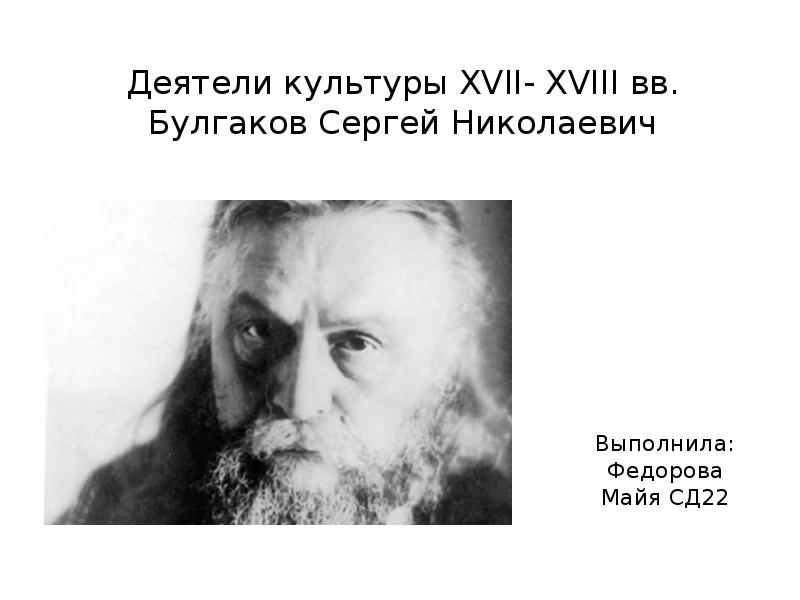 Деятели культуры XVII- XVIII вв.
Булгаков Сергей Николаевич

Выполнила:
Федорова
Майя СД22